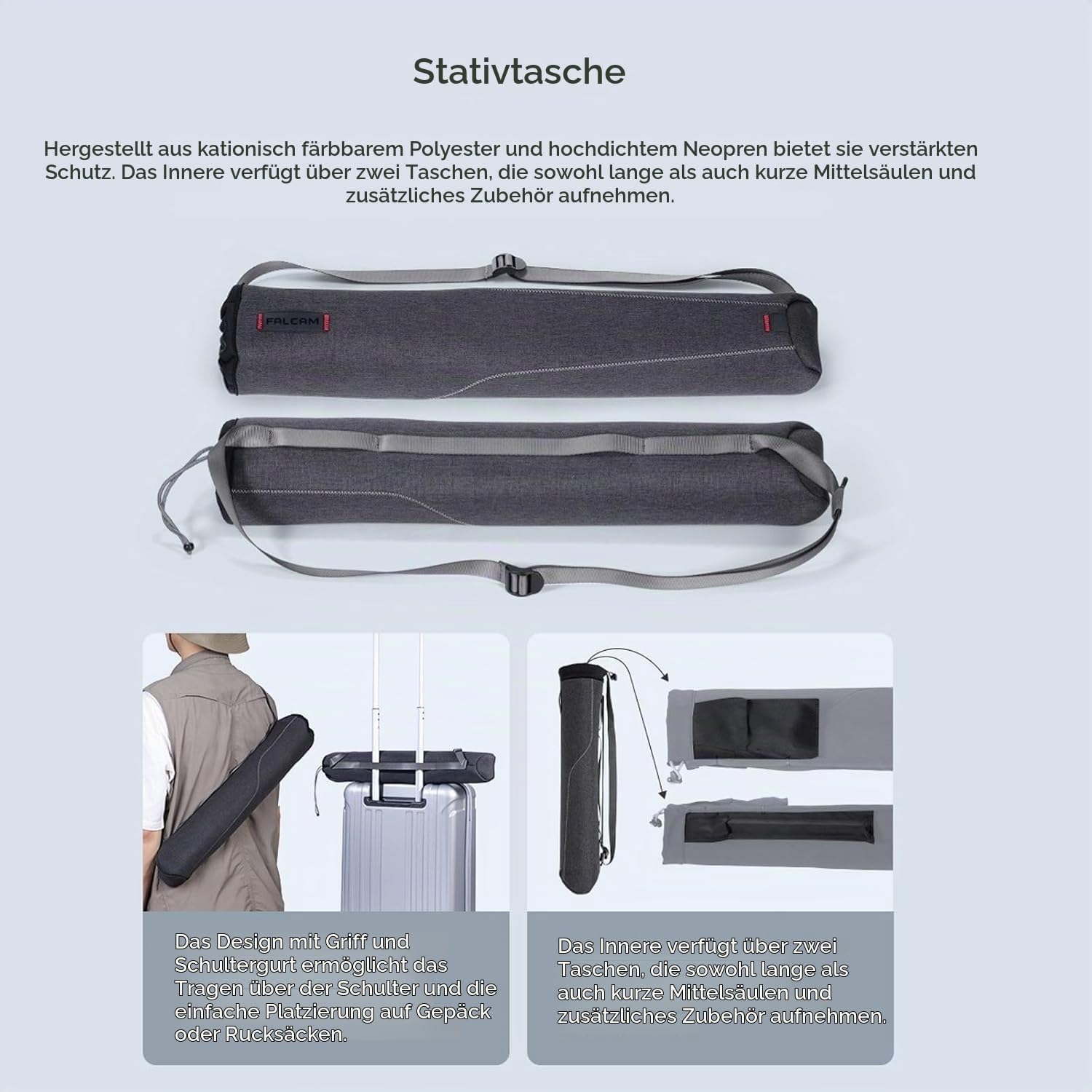 Stativtasche

Hergestellt aus kationisch färbbarem Polyester und hochdichtem Neopren bietet sie verstärkten Schutz. Das Innere verfügt über zwei Taschen, die sowohl lange als auch kurze Mittelsäulen und zusätzliches Zubehör aufnehmen.

FALCAM

Das Design mit Griff und Schultergurt ermöglicht das Tragen über der Schulter und die einfache Platzierung auf Gepäck oder Rucksäcken.

Das Innere verfügt über zwei Taschen, die sowohl lange als auch kurze Mittelsäulen und zusätzliches Zubehör aufnehmen.